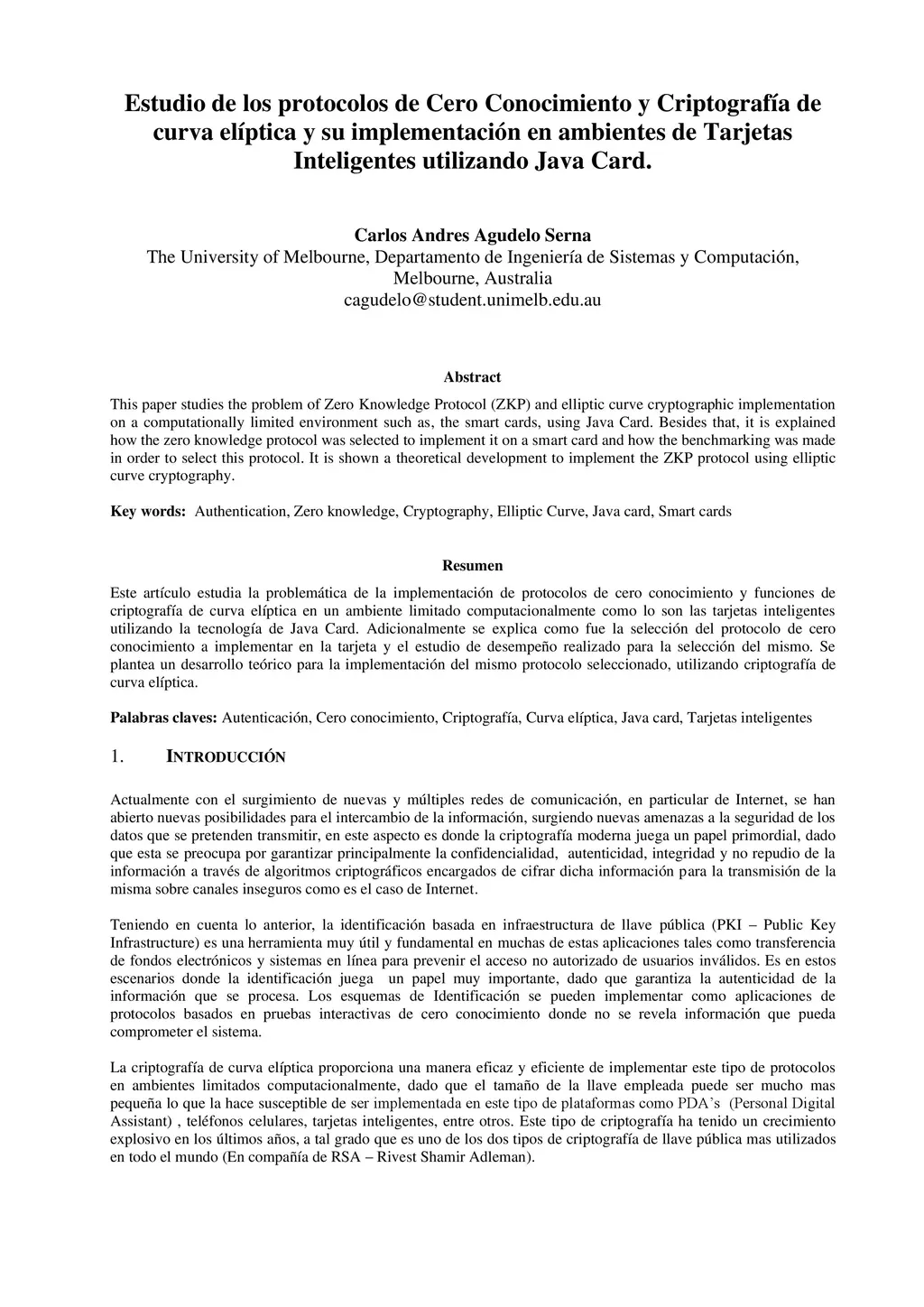 Estudio de los protocolos de Cero Conocimiento y Criptografía de curva elíptica y su implementación en ambientes de Tarjetas Inteligentes utilizando Java Card.

Carlos Andres Agudelo Serna
The University of Melbourne, Departamento de Ingeniería de Sistemas y Computación, Melbourne, Australia
cagudelo@student.unimelb.edu.au

Abstract

This paper studies the problem of Zero Knowledge Protocol (ZKP) and elliptic curve cryptographic implementation on a computationally limited environment such as, the smart cards, using Java Card. Besides that, it is explained how the zero knowledge protocol was selected to implement it on a smart card and how the benchmarking was made in order to select this protocol. It is shown a theoretical development to implement the ZKP protocol using elliptic curve cryptography.

Key words: Authentication, Zero knowledge, Cryptography, Elliptic Curve, Java card, Smart cards

Resumen

Este artículo estudia la problemática de la implementación de protocolos de cero conocimiento y funciones de criptografía de curva elíptica en un ambiente limitado computacionalmente como lo son las tarjetas inteligentes utilizando la tecnología de Java Card. Adicionalmente se explica como fue la selección del protocolo de cero conocimiento a implementar en la tarjeta y el estudio de desempeño realizado para la selección del mismo. Se plantea un desarrollo teórico para la implementación del mismo protocolo seleccionado, utilizando criptografía de curva elíptica.

Palabras claves: Autenticación, Cero conocimiento, Criptografía, Curva elíptica, Java card, Tarjetas inteligentes

1. INTRODUCCIÓN

Actualmente con el surgimiento de nuevas y múltiples redes de comunicación, en particular de Internet, se han abierto nuevas posibilidades para el intercambio de la información, surgiendo nuevas amenazas a la seguridad de los datos que se pretenden transmitir, en este aspecto es donde la criptografía moderna juega un papel primordial, dado que esta se preocupa por garantizar principalmente la confidencialidad, autenticidad, integridad y no repudio de la información a través de algoritmos criptográficos encargados de cifrar dicha información para la transmisión de la misma sobre canales inseguros como es el caso de Internet.

Teniendo en cuenta lo anterior, la identificación basada en infraestructura de llave pública (PKI – Public Key Infrastructure) es una herramienta muy útil y fundamental en muchas de estas aplicaciones tales como transferencia de fondos electrónicos y sistemas en línea para prevenir el acceso no autorizado de usuarios inválidos. Es en estos escenarios donde la identificación juega un papel muy importante, dado que garantiza la autenticidad de la información que se procesa. Los esquemas de Identificación se pueden implementar como aplicaciones de protocolos basados en pruebas interactivas de cero conocimiento donde no se revela información que pueda comprometer el sistema.

La criptografía de curva elíptica proporciona una manera eficaz y eficiente de implementar este tipo de protocolos en ambientes limitados computacionalmente, dado que el tamaño de la llave empleada puede ser mucho mas pequeña lo que la hace susceptible de ser implementada en este tipo de plataformas como PDA's (Personal Digital Assistant) , teléfonos celulares, tarjetas inteligentes, entre otros. Este tipo de criptografía ha tenido un crecimiento explosivo en los últimos años, a tal grado que es uno de los dos tipos de criptografía de llave pública mas utilizados en todo el mundo (En compañía de RSA – Rivest Shamir Adleman).